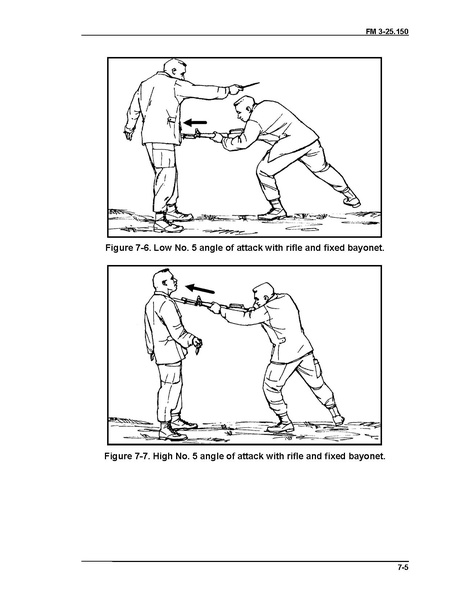 FM 3-25.150

Figure 7-6. Low No. 5 angle of attack with rifle and fixed bayonet.

Figure 7-7. High No. 5 angle of attack with rifle and fixed bayonet.

7-5